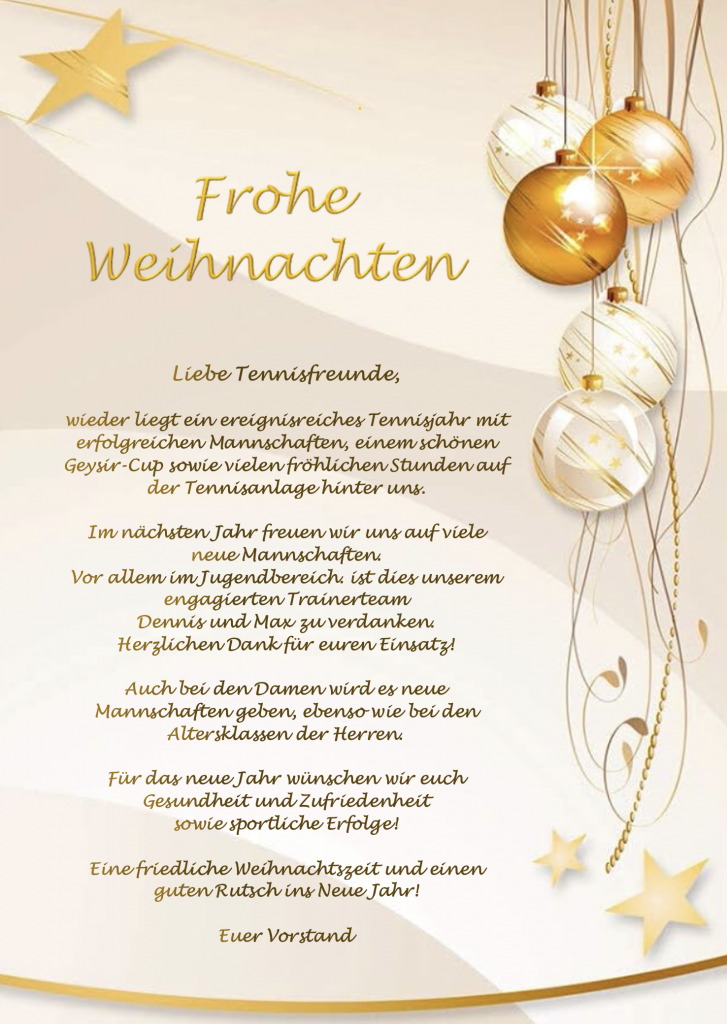 Frohe
Weihnachten

Liebe Tennisfreunde,

wieder liegt ein ereignisreiches Tennisjahr mit erfolgreichen Mannschaften, einem schönen Geysir-Cup sowie vielen fröhlichen Stunden auf der Tennisanlage hinter uns.

Im nächsten Jahr freuen wir uns auf viele neue Mannschaften.
Vor allem im Jugendbereich. ist dies unserem engagierten Trainerteam
Dennis und Max zu verdanken.
Herzlichen Dank für euren Einsatz!

Auch bei den Damen wird es neue Mannschaften geben, ebenso wie bei den Altersklassen der Herren.

Für das neue Jahr wünschen wir euch Gesundheit und Zufriedenheit sowie sportliche Erfolge!

Eine friedliche Weihnachtszeit und einen guten Rutsch ins Neue Jahr!

Euer Vorstand